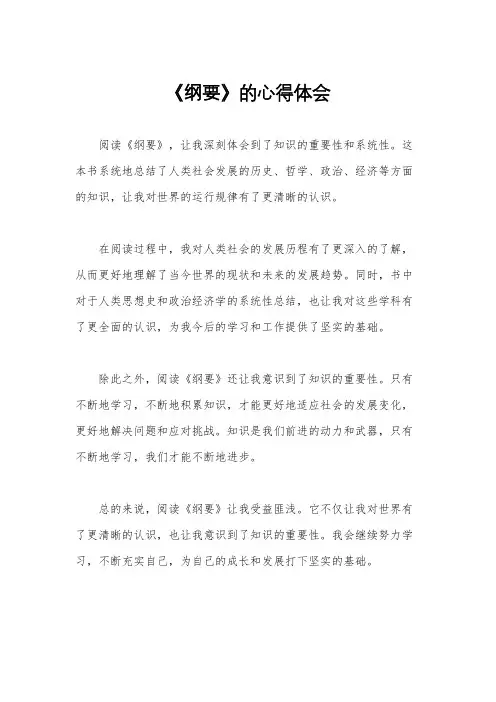 《纲要》的心得体会

阅读《纲要》，让我深刻体会到了知识的重要性和系统性。这本书系统地总结了人类社会发展的历史、哲学、政治、经济等方面的知识，让我对世界的运行规律有了更清晰的认识。

在阅读过程中，我对人类社会的发展历程有了更深入的了解，从而更好地理解了当今世界的现状和未来的发展趋势。同时，书中对于人类思想史和政治经济学的系统性总结，也让我对这些学科有了更全面的认识，为我今后的学习和工作提供了坚实的基础。

除此之外，阅读《纲要》还让我意识到了知识的重要性。只有不断地学习，不断地积累知识，才能更好地适应社会的发展变化，更好地解决问题和应对挑战。知识是我们前进的动力和武器，只有不断地学习，我们才能不断地进步。

总的来说，阅读《纲要》让我受益匪浅。它不仅让我对世界有了更清晰的认识，也让我意识到了知识的重要性。我会继续努力学习，不断充实自己，为自己的成长和发展打下坚实的基础。